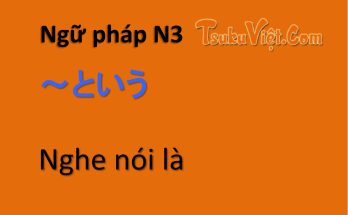 Ngữ pháp N3 TsukuViệt.Com

～という

Nghe nói là